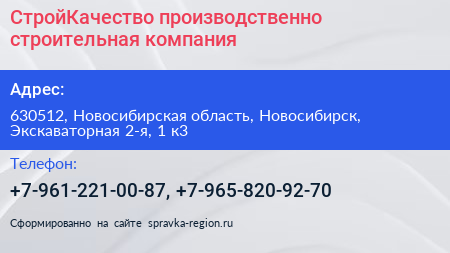 СтройКачество производственно строительная компания

Адрес:

630512, Новосибирская область, Новосибирск, Экскаваторная 2-я, 1 к3

Телефон:

+7-961-221-00-87, +7-965-820-92-70

Сформированно на сайте spravka-region.ru